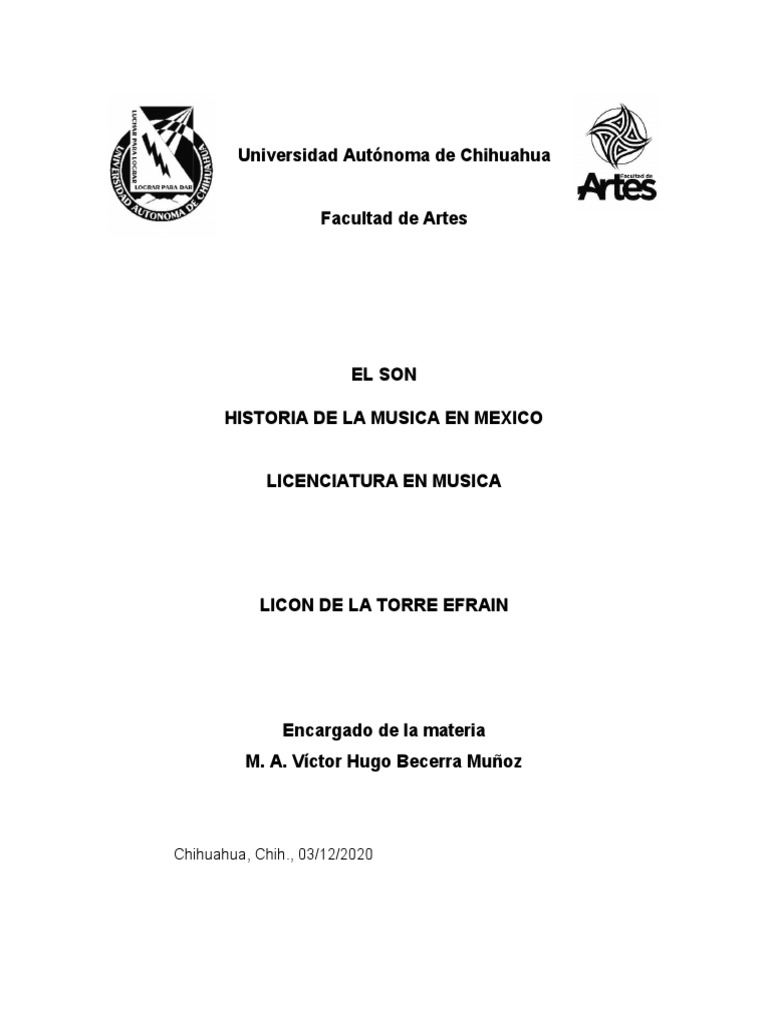 UNIVERSIDAD AUTONOMA DE CHIHUAHUA
LUCHAR PARA LOGRAR
LOGRAR PARA DAR

Universidad Autónoma de Chihuahua

Facultad de Artes

Facultad de
Artes

EL SON

HISTORIA DE LA MUSICA EN MEXICO

LICENCIATURA EN MUSICA

LICON DE LA TORRE EFRAIN

Encargado de la materia
M. A. Víctor Hugo Becerra Muñoz

Chihuahua, Chih., 03/12/2020